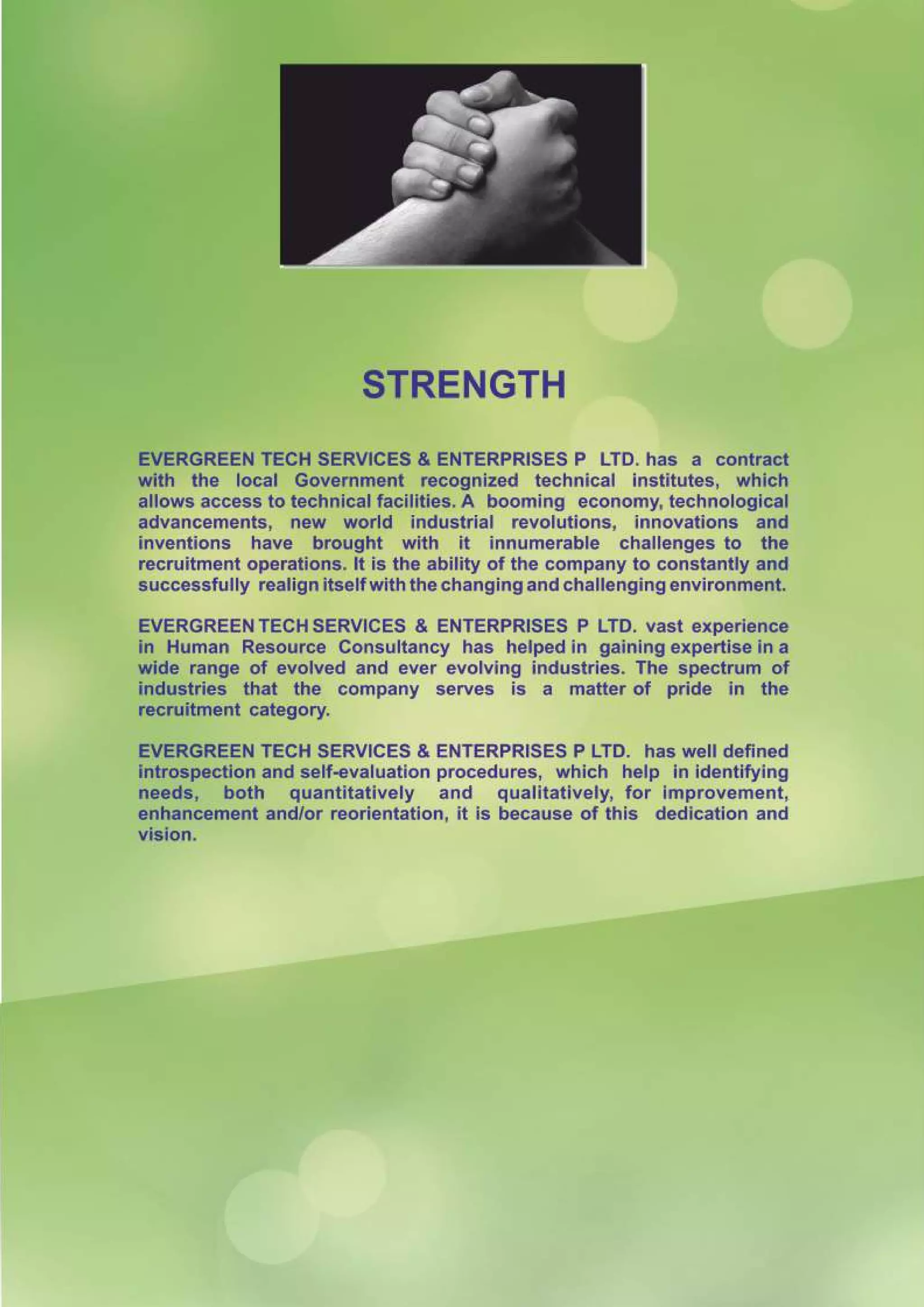 STRENGTH

EVERGREEN TECH SERVICES & ENTERPRISES P LTD. has a contract with the local Government recognized technical institutes, which allows access to technical facilities. A booming economy, technological advancements, new world industrial revolutions, innovations and inventions have brought with it innumerable challenges to the recruitment operations. It is the ability of the company to constantly and successfully realign itself with the changing and challenging environment.

EVERGREEN TECH SERVICES & ENTERPRISES P LTD. vast experience in Human Resource Consultancy has helped in gaining expertise in a wide range of evolved and ever evolving industries. The spectrum of industries that the company serves is a matter of pride in the recruitment category.

EVERGREEN TECH SERVICES & ENTERPRISES P LTD. has well defined introspection and self-evaluation procedures, which help in identifying needs, both quantitatively and qualitatively, for improvement, enhancement and/or reorientation, it is because of this dedication and vision.